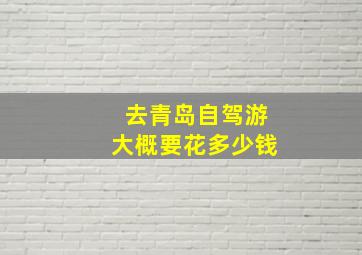 去青岛自驾游
大概要花多少钱